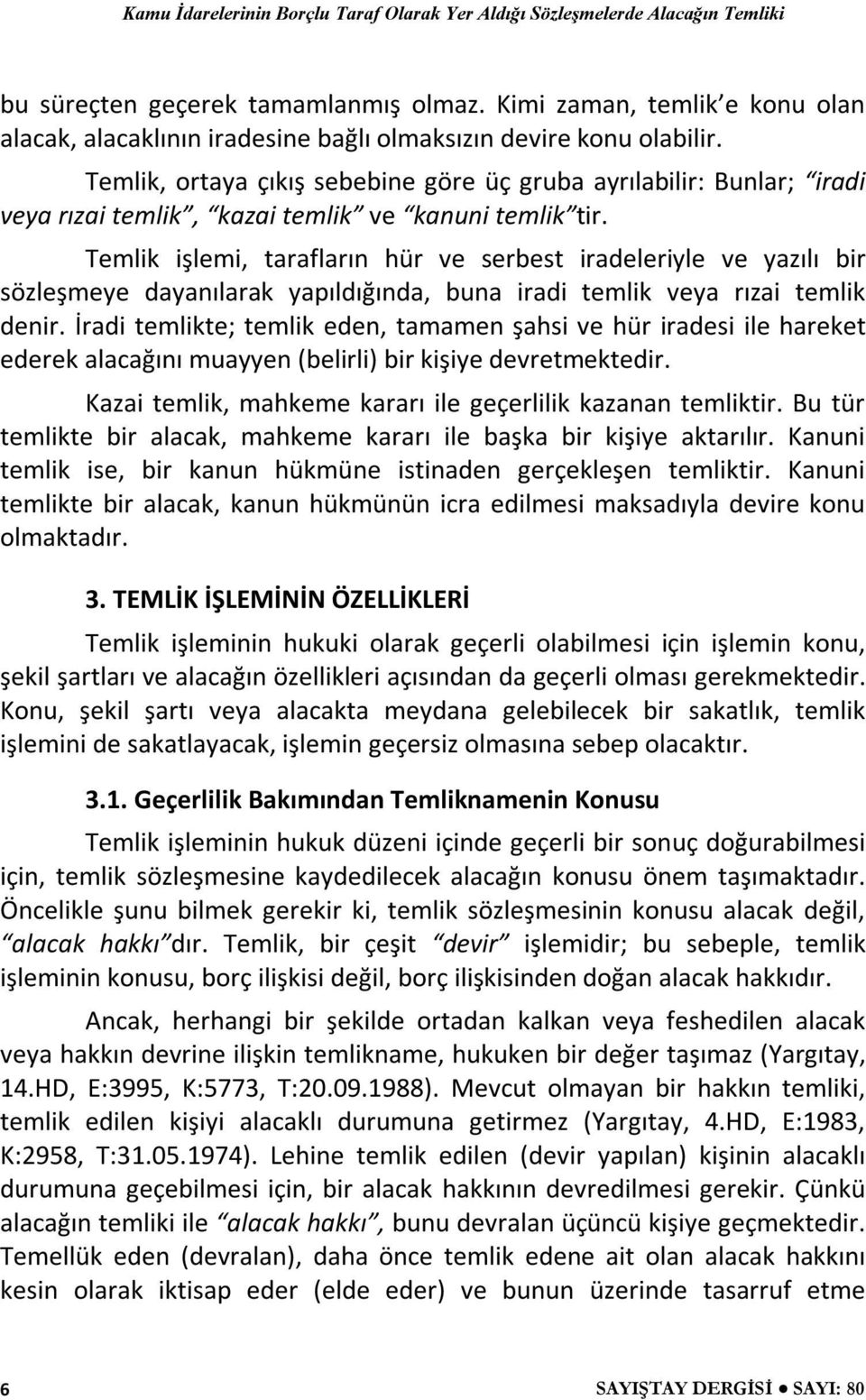 Kamu İdarelerinin Borçlu Taraf Olarak Yer Aldığı Sözleşmelerde Alacağın Temliki

bu süreçten geçerek tamamlanmış olmaz. Kimi zaman, temlik'e konu olan alacak, alacaklının iradesine bağlı olmaksızın devire konu olabilir.

Temlik, ortaya çıkış sebebine göre üç gruba ayrılabilir: Bunlar; "iradi veya rızai temlik", "kazai temlik" ve "kanuni temlik"tir.

Temlik işlemi, tarafların hür ve serbest iradeleriyle ve yazılı bir sözleşmeye dayanılarak yapıldığında, buna iradi temlik veya rızai temlik denir. İradi temlikte; temlik eden, tamamen şahsi ve hür iradesi ile hareket ederek alacağını muayyen (belirli) bir kişiye devretmektedir.

Kazai temlik, mahkeme kararı ile geçerlilik kazanan temliktir. Bu tür temlikte bir alacak, mahkeme kararı ile başka bir kişiye aktarılır. Kanuni temlik ise, bir kanun hükmüne istinaden gerçekleşen temliktir. Kanuni temlikte bir alacak, kanun hükmünün icra edilmesi maksadıyla devire konu olmaktadır.

3. TEMLİK İŞLEMİNİN ÖZELLİKLERİ

Temlik işleminin hukuki olarak geçerli olabilmesi için işlemin konu, şekil şartları ve alacağın özellikleri açısından da geçerli olması gerekmektedir. Konu, şekil şartı veya alacakta meydana gelebilecek bir sakatlık, temlik işlemini de sakatlayacak, işlemin geçersiz olmasına sebep olacaktır.

3.1. Geçerlilik Bakımından Temliknamenin Konusu

Temlik işleminin hukuk düzeni içinde geçerli bir sonuç doğurabilmesi için, temlik sözleşmesine kaydedilecek alacağın konusu önem taşımaktadır. Öncelikle şunu bilmek gerekir ki, temlik sözleşmesinin konusu alacak değil, "alacak hakkı"dır. Temlik, bir çeşit "devir" işlemidir; bu sebeple, temlik işleminin konusu, borç ilişkisi değil, borç ilişkisinden doğan alacak hakkıdır.

Ancak, herhangi bir şekilde ortadan kalkan veya feshedilen alacak veya hakkın devrine ilişkin temlikname, hukuken bir değer taşımaz (Yargıtay, 14.HD, E:3995, K:5773, T:20.09.1988). Mevcut olmayan bir hakkın temliki, temlik edilen kişiyi alacaklı durumuna getirmez (Yargıtay, 4.HD, E:1983, K:2958, T:31.05.1974). Lehine temlik edilen (devir yapılan) kişinin alacaklı durumuna geçebilmesi için, bir alacak hakkının devredilmesi gerekir. Çünkü alacağın temliki ile "alacak hakkı", bunu devralan üçüncü kişiye geçmektedir. Temellük eden (devralan), daha önce temlik edene ait olan alacak hakkını kesin olarak iktisap eder (elde eder) ve bunun üzerinde tasarruf etme

6

SAYIŞTAY DERGİSİ ● SAYI: 80